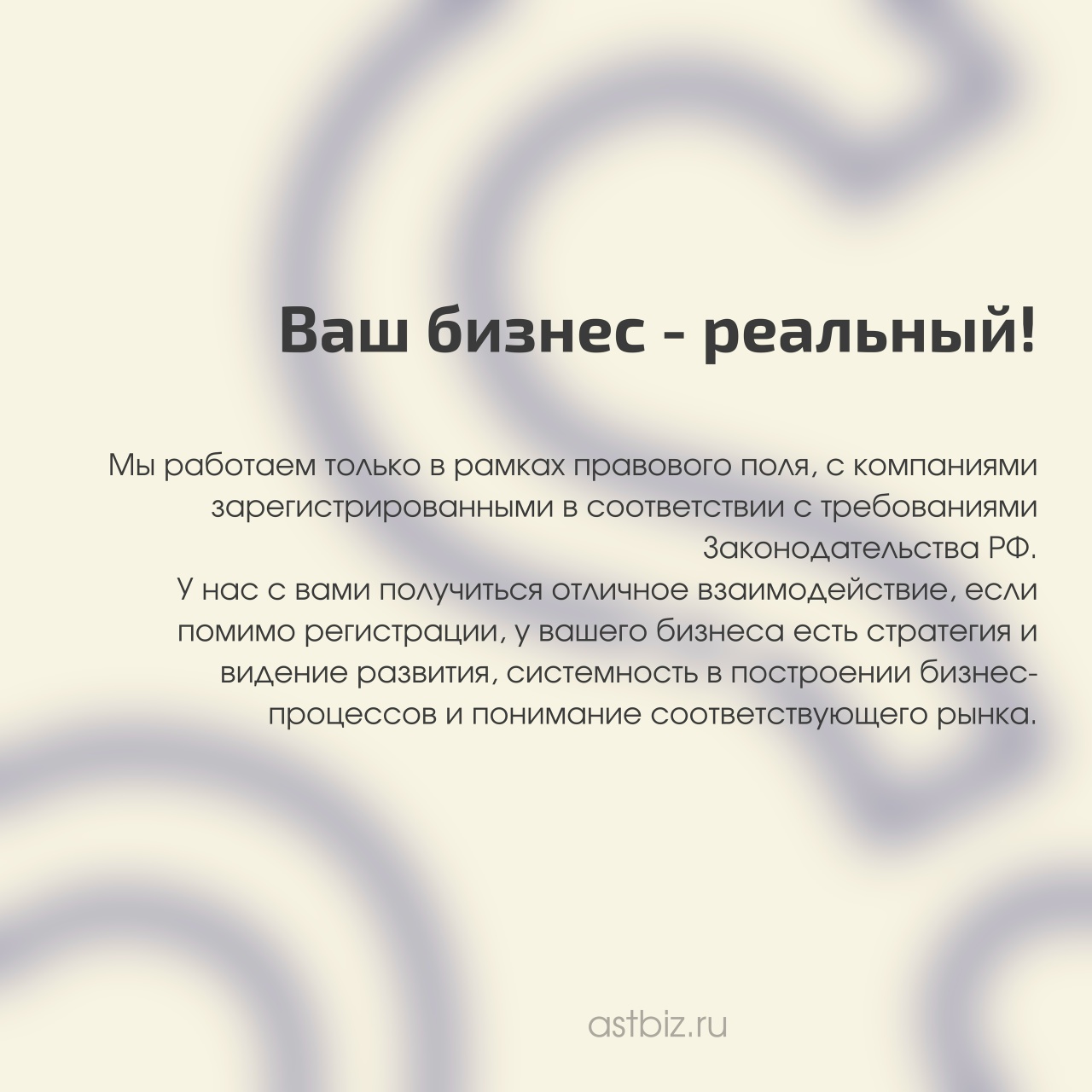 Ваш бизнес - реальный!

Мы работаем только в рамках правового поля, с компаниями зарегистрированными в соответствии с требованиями Законодательства РФ.
У нас с вами получиться отличное взаимодействие, если помимо регистрации, у вашего бизнеса есть стратегия и видение развития, системность в построении бизнес-процессов и понимание соответствующего рынка.

astbiz.ru